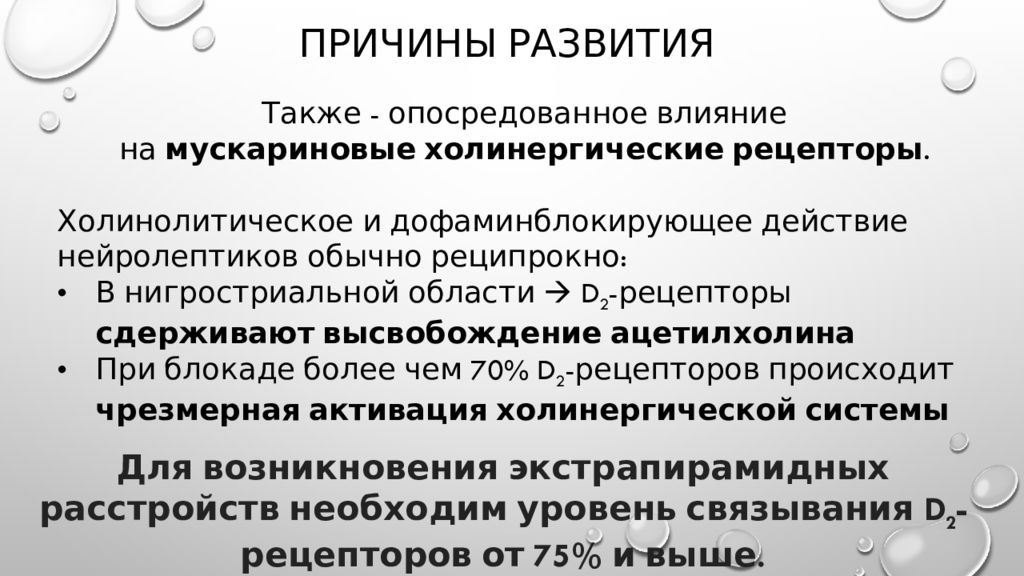 ПРИЧИНЫ РАЗВИТИЯ

Также - опосредованное влияние на мускариновые холинергические рецепторы.

Холинолитическое и дофаминблокирующее действие нейролептиков обычно реципрокно:

• В нигростриальной области → $D_2$-рецепторы сдерживают высвобождение ацетилхолина
• При блокаде более чем 70% $D_2$-рецепторов происходит чрезмерная активация холинергической системы

Для возникновения экстрапирамидных расстройств необходим уровень связывания $D_2$-рецепторов от 75% и выше.